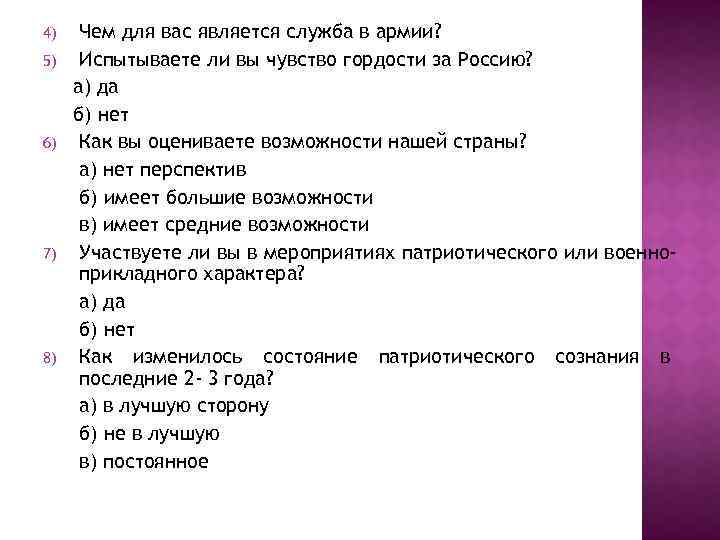 4) Чем для вас является служба в армии?

5) Испытываете ли вы чувство гордости за Россию?

а) да

б) нет

6) Как вы оцениваете возможности нашей страны?

а) нет перспектив

б) имеет большие возможности

в) имеет средние возможности

7) Участвуете ли вы в мероприятиях патриотического или военно-прикладного характера?

а) да

б) нет

8) Как изменилось состояние патриотического сознания в последние 2- 3 года?

а) в лучшую сторону

б) не в лучшую

в) постоянное